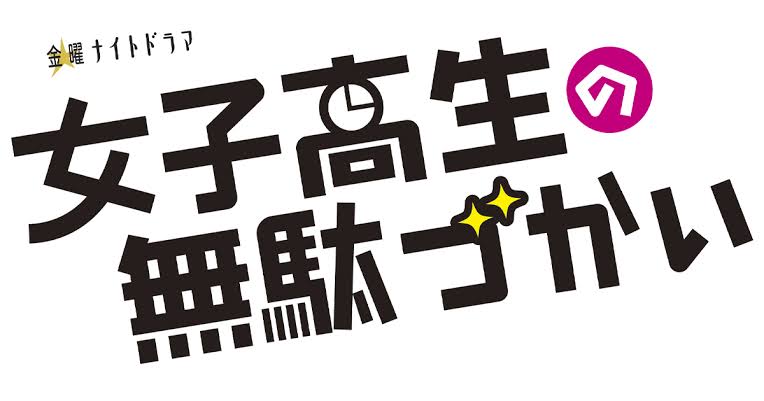 金曜ナイトドラマ

女子高生の無駄づかい